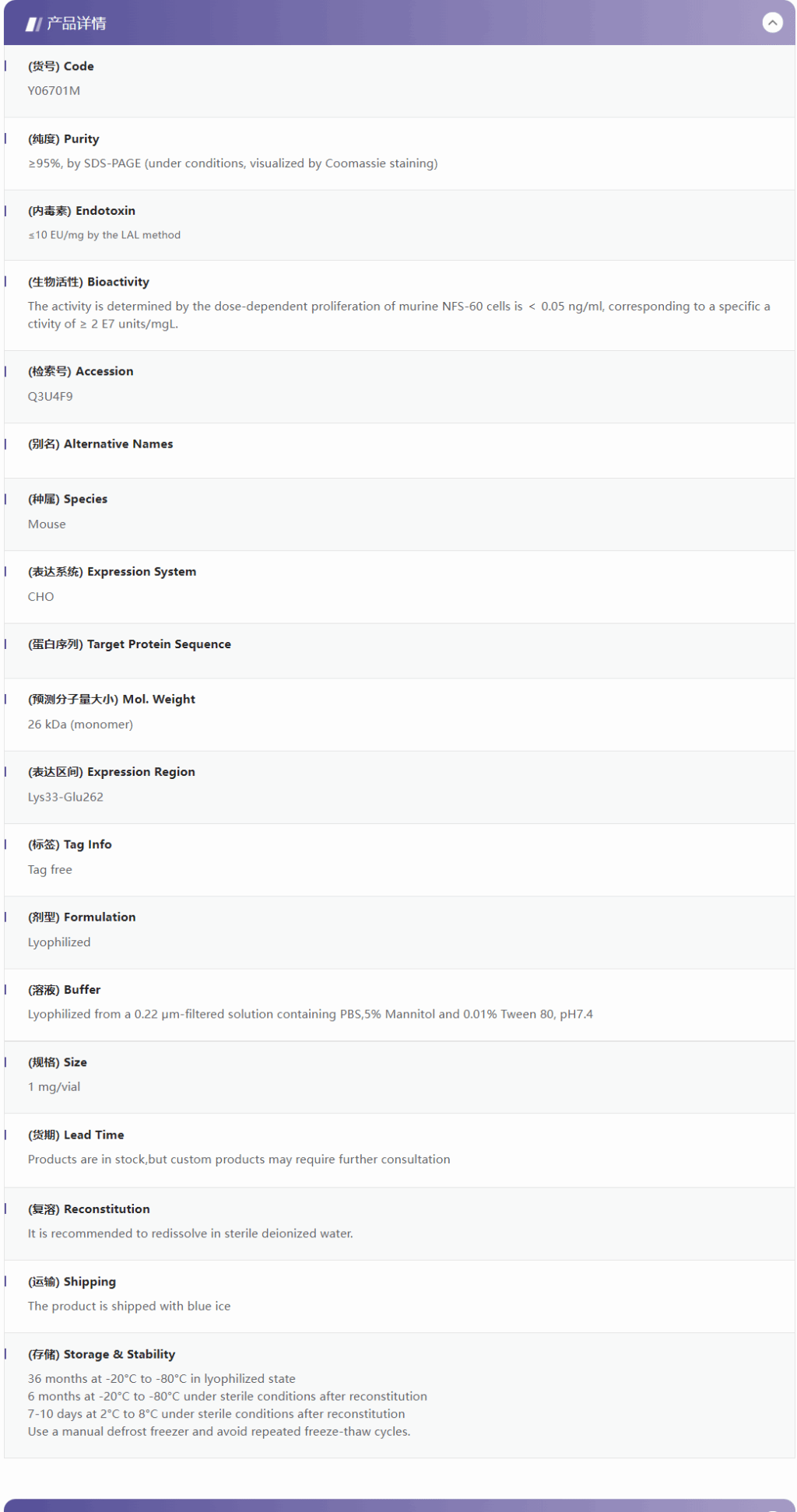 产品详情

(货号) Code
Y06701M

(纯度) Purity
≥95%, by SDS-PAGE (under conditions, visualized by Coomassie staining)

(内毒素) Endotoxin
≤10 EU/mg by the LAL method

(生物活性) Bioactivity
The activity is determined by the dose-dependent proliferation of murine NFS-60 cells is ＜ 0.05 ng/ml, corresponding to a specific activity of ≥ 2 E7 units/mgL.

(检索号) Accession
Q3U4F9

(别名) Alternative Names

(种属) Species
Mouse

(表达系统) Expression System
CHO

(蛋白序列) Target Protein Sequence

(预测分子量大小) Mol. Weight
26 kDa (monomer)

(表达区间) Expression Region
Lys33-Glu262

(标签) Tag Info
Tag free

(剂型) Formulation
Lyophilized

(溶液) Buffer
Lyophilized from a 0.22 μm-filtered solution containing PBS,5% Mannitol and 0.01% Tween 80, pH7.4

(规格) Size
1 mg/vial

(货期) Lead Time
Products are in stock,but custom products may require further consultation

(复溶) Reconstitution
It is recommended to redissolve in sterile deionized water.

(运输) Shipping
The product is shipped with blue ice

(存储) Storage & Stability
36 months at -20°C to -80°C in lyophilized state
6 months at -20°C to -80°C under sterile conditions after reconstitution
7-10 days at 2°C to 8°C under sterile conditions after reconstitution
Use a manual defrost freezer and avoid repeated freeze-thaw cycles.